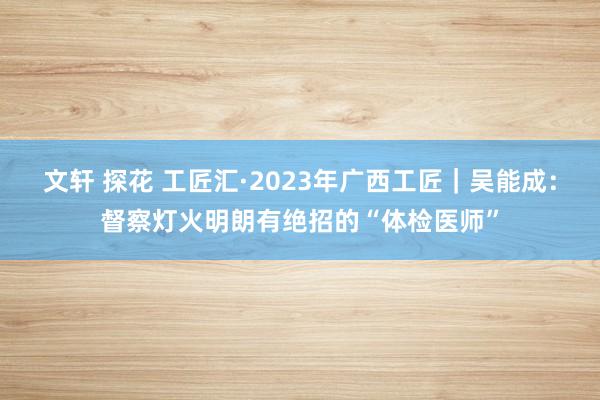 文轩 探花 工匠汇·2023年广西工匠｜吴能成：督察灯火明朗有绝招的“体检医师”